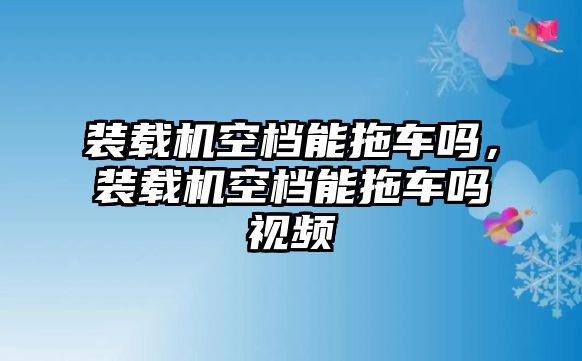 装载机空档能拖车吗，装载机空档能拖车吗视频